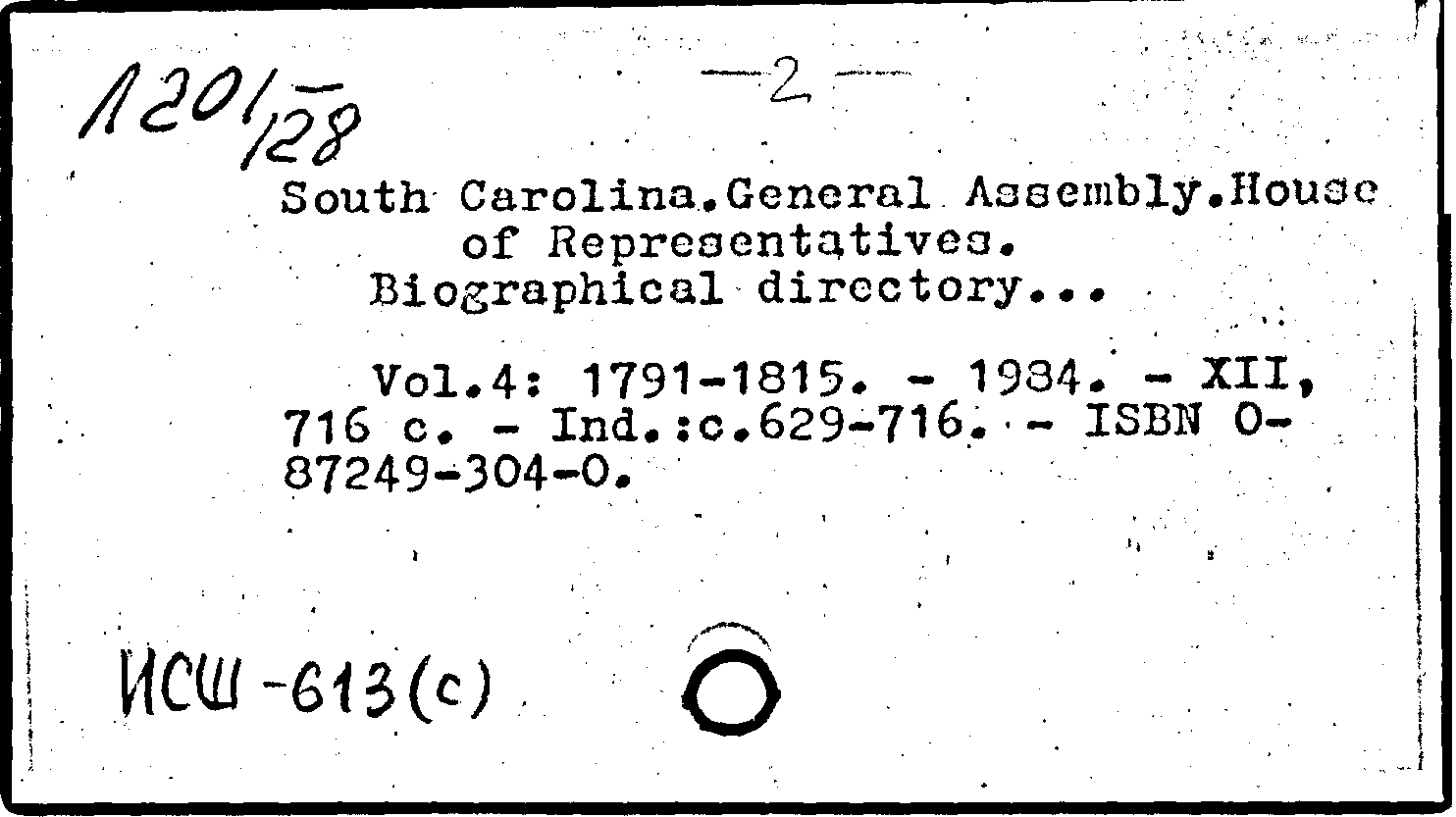 1201/128

—2—

South Carolina.General Assembly.House of Representatives.
Biographical directory...

Vol.4: 1791-1815. - 1984. - XII, 716 c. - Ind.:c.629-716. - ISBN 0-87249-304-0.

ИСШ-613(с)